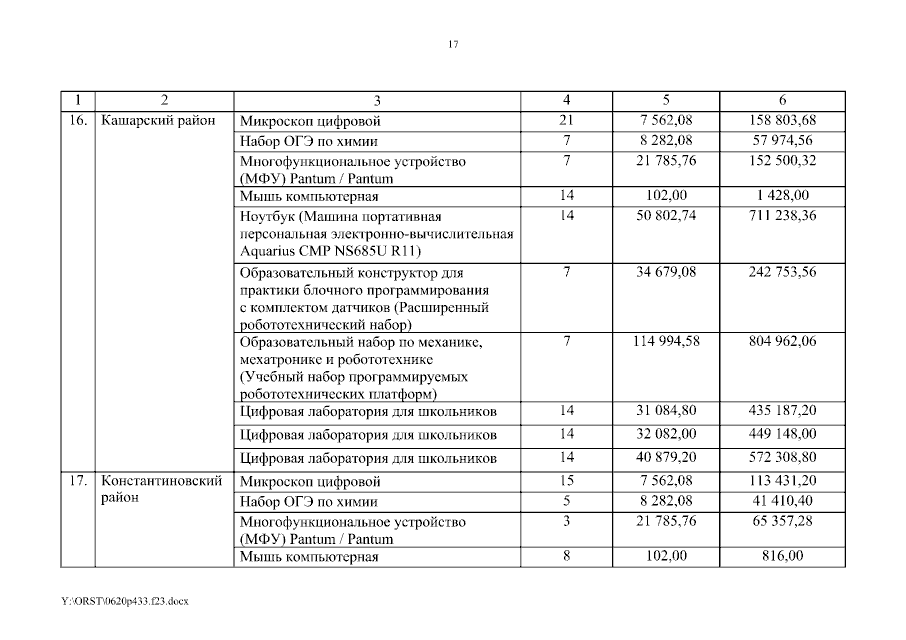 17

| 1 | 2 | 3 | 4 | 5 | 6 |
|---|---|---|---|---|---|
| 16. | Кашарский район | Микроскоп цифровой | 21 | 7 562,08 | 158 803,68 |
| | | Набор ОГЭ по химии | 7 | 8 282,08 | 57 974,56 |
| | | Многофункциональное устройство (МФУ) Pantum / Pantum | 7 | 21 785,76 | 152 500,32 |
| | | Мышь компьютерная | 14 | 102,00 | 1 428,00 |
| | | Ноутбук (Машина портативная персональная электронно-вычислительная Aquarius CMP NS685U R11) | 14 | 50 802,74 | 711 238,36 |
| | | Образовательный конструктор для практики блочного программирования с комплектом датчиков (Расширенный робототехнический набор) | 7 | 34 679,08 | 242 753,56 |
| | | Образовательный набор по механике, мехатронике и робототехнике (Учебный набор программируемых робототехнических платформ) | 7 | 114 994,58 | 804 962,06 |
| | | Цифровая лаборатория для школьников | 14 | 31 084,80 | 435 187,20 |
| | | Цифровая лаборатория для школьников | 14 | 32 082,00 | 449 148,00 |
| | | Цифровая лаборатория для школьников | 14 | 40 879,20 | 572 308,80 |
| 17. | Константиновский район | Микроскоп цифровой | 15 | 7 562,08 | 113 431,20 |
| | | Набор ОГЭ по химии | 5 | 8 282,08 | 41 410,40 |
| | | Многофункциональное устройство (МФУ) Pantum / Pantum | 3 | 21 785,76 | 65 357,28 |
| | | Мышь компьютерная | 8 | 102,00 | 816,00 |

Y:\ORST\0620p433.f23.docx